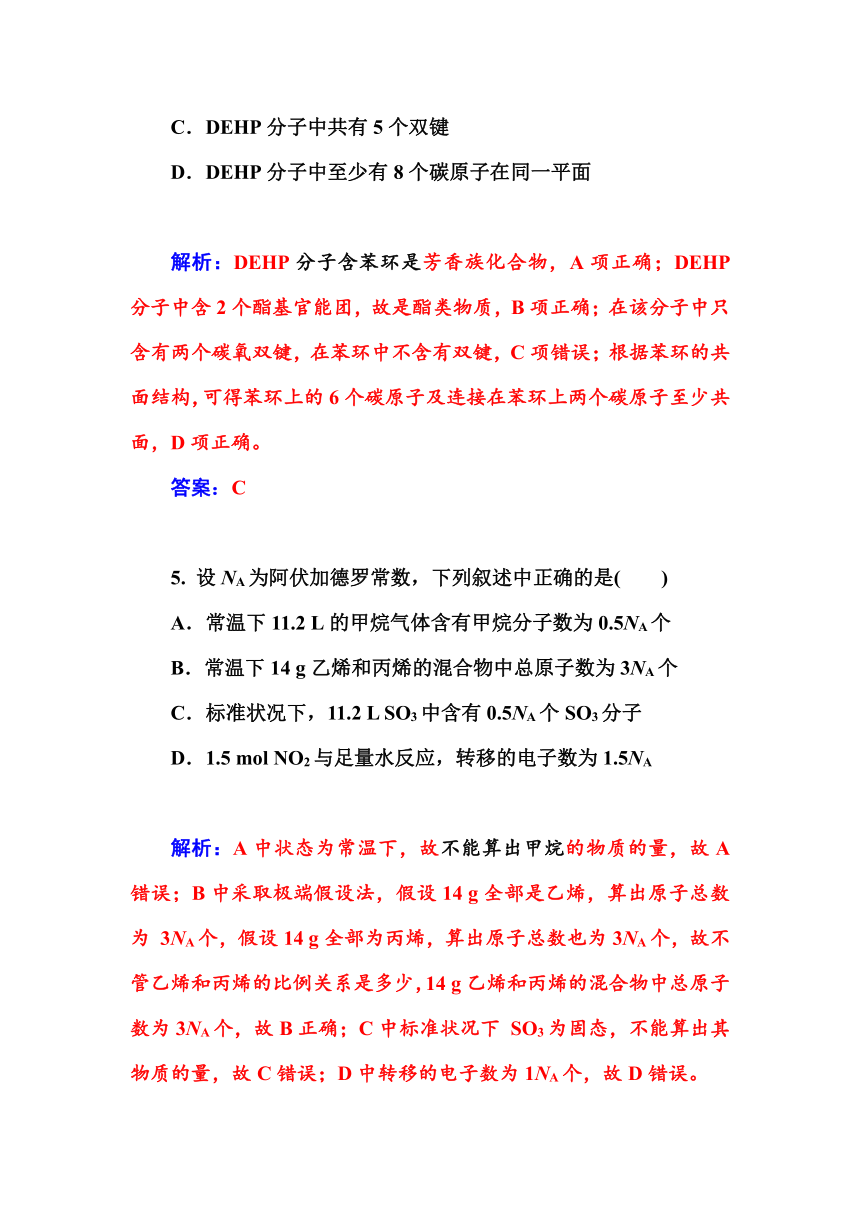 C．DEHP 分子中共有 5 个双键

D．DEHP 分子中至少有 8 个碳原子在同一平面

解析：DEHP 分子含苯环是芳香族化合物，A 项正确；DEHP 分子中含 2 个酯基官能团，故是酯类物质，B 项正确；在该分子中只含有两个碳氧双键，在苯环中不含有双键，C 项错误；根据苯环的共面结构，可得苯环上的 6 个碳原子及连接在苯环上两个碳原子至少共面，D 项正确。

答案：C

5. 设 $N_A$ 为阿伏加德罗常数，下列叙述中正确的是(　　)

A．常温下 11.2 L 的甲烷气体含有甲烷分子数为 $0.5N_A$ 个

B．常温下 14 g 乙烯和丙烯的混合物中总原子数为 $3N_A$ 个

C．标准状况下，11.2 L $SO_3$ 中含有 $0.5N_A$ 个 $SO_3$ 分子

D．1.5 mol $NO_2$ 与足量水反应，转移的电子数为 $1.5N_A$

解析：A 中状态为常温下，故不能算出甲烷的物质的量，故 A 错误；B 中采取极端假设法，假设 14 g 全部是乙烯，算出原子总数为 $3N_A$ 个，假设 14 g 全部为丙烯，算出原子总数也为 $3N_A$ 个，故不管乙烯和丙烯的比例关系是多少，14 g 乙烯和丙烯的混合物中总原子数为 $3N_A$ 个，故 B 正确；C 中标准状况下 $SO_3$ 为固态，不能算出其物质的量，故 C 错误；D 中转移的电子数为 $1N_A$ 个，故 D 错误。